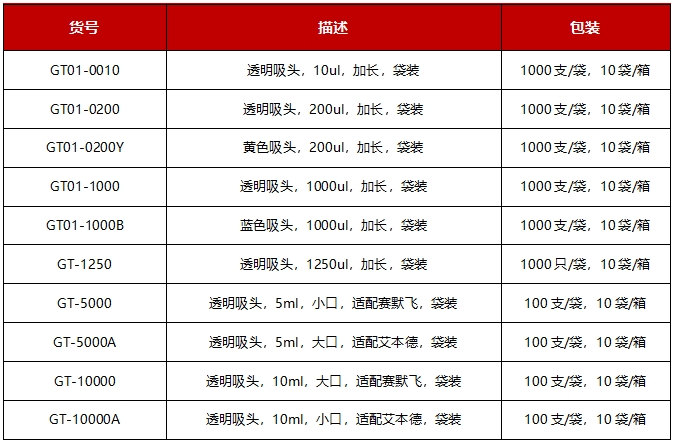 | 货号 | 描述 | 包装 |
|---|---|---|
| GT01-0010 | 透明吸头，10ul，加长，袋装 | 1000支/袋，10袋/箱 |
| GT01-0200 | 透明吸头，200ul，加长，袋装 | 1000支/袋，10袋/箱 |
| GT01-0200Y | 黄色吸头，200ul，加长，袋装 | 1000支/袋，10袋/箱 |
| GT01-1000 | 透明吸头，1000ul，加长，袋装 | 1000支/袋，10袋/箱 |
| GT01-1000B | 蓝色吸头，1000ul，加长，袋装 | 1000支/袋，10袋/箱 |
| GT-1250 | 透明吸头，1250ul，加长，袋装 | 1000只/袋，10袋/箱 |
| GT-5000 | 透明吸头，5ml，小口，适配赛默飞，袋装 | 100支/袋，10袋/箱 |
| GT-5000A | 透明吸头，5ml，大口，适配艾本德，袋装 | 100支/袋，10袋/箱 |
| GT-10000 | 透明吸头，10ml，大口，适配赛默飞，袋装 | 100支/袋，10袋/箱 |
| GT-10000A | 透明吸头，10ml，小口，适配艾本德，袋装 | 100支/袋，10袋/箱 |